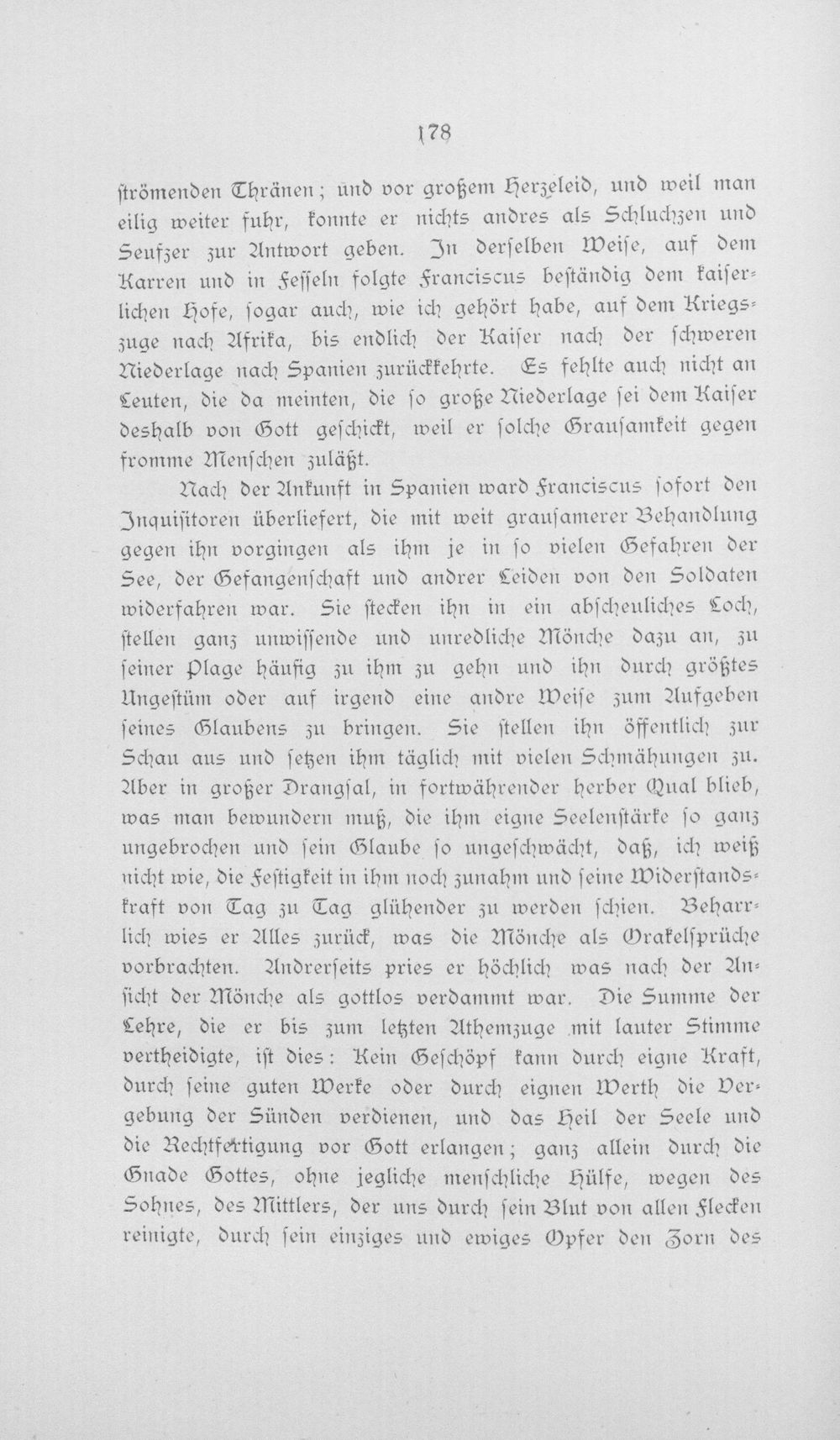 178

strömenden Thränen; und vor großem Herzeleid, und weil man eilig weiter fuhr, konnte er nichts andres als Schluchzen und Seufzer zur Antwort geben. In derselben Weise, auf dem Karren und in Fesseln folgte Franciscus beständig dem kaiserlichen Hofe, sogar auch, wie ich gehört habe, auf dem Kriegszuge nach Afrika, bis endlich der Kaiser nach der schweren Niederlage nach Spanien zurückkehrte. Es fehlte auch nicht an Leuten, die da meinten, die so große Niederlage sei dem Kaiser deshalb von Gott geschickt, weil er solche Grausamkeit gegen fromme Menschen zuläßt.

Nach der Ankunft in Spanien ward Franciscus sofort den Inquisitoren überliefert, die mit weit grausamerer Behandlung gegen ihn vorgingen als ihm je in so vielen Gefahren der See, der Gefangenschaft und andrer Leiden von den Soldaten widerfahren war. Sie stecken ihn in ein abscheuliches Loch, stellen ganz unwissende und unredliche Mönche dazu an, zu seiner Plage häufig zu ihm zu gehn und ihn durch größtes Ungestüm oder auf irgend eine andre Weise zum Aufgeben seines Glaubens zu bringen. Sie stellen ihn öffentlich zur Schau aus und setzen ihm täglich mit vielen Schmähungen zu. Aber in großer Drangsal, in fortwährender herber Qual blieb, was man bewundern muß, die ihm eigne Seelenstärke so ganz ungebrochen und sein Glaube so ungeschwächt, daß, ich weiß nicht wie, die Festigkeit in ihm noch zunahm und seine Widerstandskraft von Tag zu Tag glühender zu werden schien. Beharrlich wies er Alles zurück, was die Mönche als Orakelsprüche vorbrachten. Andrerseits pries er höchlich was nach der Ansicht der Mönche als gottlos verdammt war. Die Summe der Lehre, die er bis zum letzten Athemzuge mit lauter Stimme vertheidigte, ist dies: Kein Geschöpf kann durch eigne Kraft, durch seine guten Werke oder durch eignen Werth die Vergebung der Sünden verdienen, und das Heil der Seele und die Rechtfertigung vor Gott erlangen; ganz allein durch die Gnade Gottes, ohne jegliche menschliche Hülfe, wegen des Sohnes, des Mittlers, der uns durch sein Blut von allen Flecken reinigte, durch sein einziges und ewiges Opfer den Zorn des